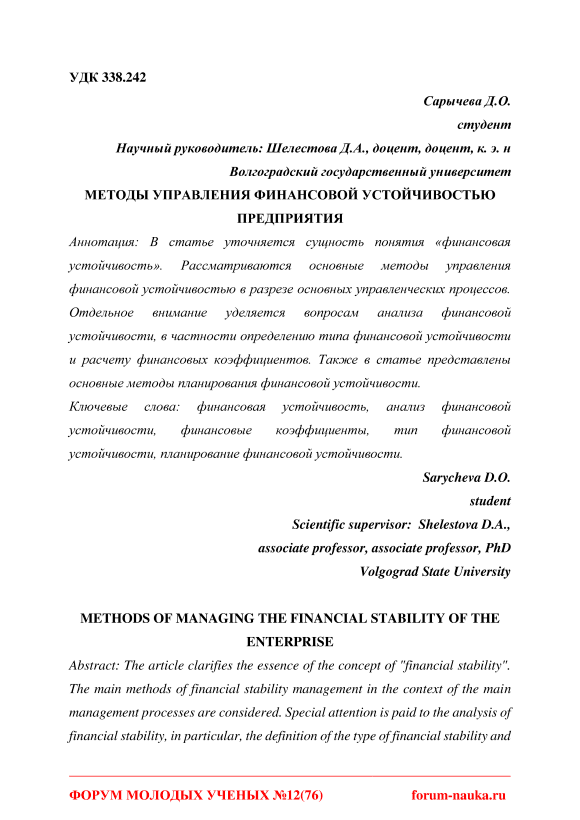 УДК 338.242

Сарычева Д.О.
студент
Научный руководитель: Шелестова Д.А., доцент, доцент, к. э. н
Волгоградский государственный университет

МЕТОДЫ УПРАВЛЕНИЯ ФИНАНСОВОЙ УСТОЙЧИВОСТЬЮ ПРЕДПРИЯТИЯ

Аннотация: В статье уточняется сущность понятия «финансовая устойчивость». Рассматриваются основные методы управления финансовой устойчивостью в разрезе основных управленческих процессов. Отдельное внимание уделяется вопросам анализа финансовой устойчивости, в частности определению типа финансовой устойчивости и расчету финансовых коэффициентов. Также в статье представлены основные методы планирования финансовой устойчивости.

Ключевые слова: финансовая устойчивость, анализ финансовой устойчивости, финансовые коэффициенты, тип финансовой устойчивости, планирование финансовой устойчивости.

Sarycheva D.O.
student
Scientific supervisor: Shelestova D.A.,
associate professor, associate professor, PhD
Volgograd State University

METHODS OF MANAGING THE FINANCIAL STABILITY OF THE ENTERPRISE

Abstract: The article clarifies the essence of the concept of "financial stability". The main methods of financial stability management in the context of the main management processes are considered. Special attention is paid to the analysis of financial stability, in particular, the definition of the type of financial stability and

ФОРУМ МОЛОДЫХ УЧЕНЫХ №12(76) forum-nauka.ru